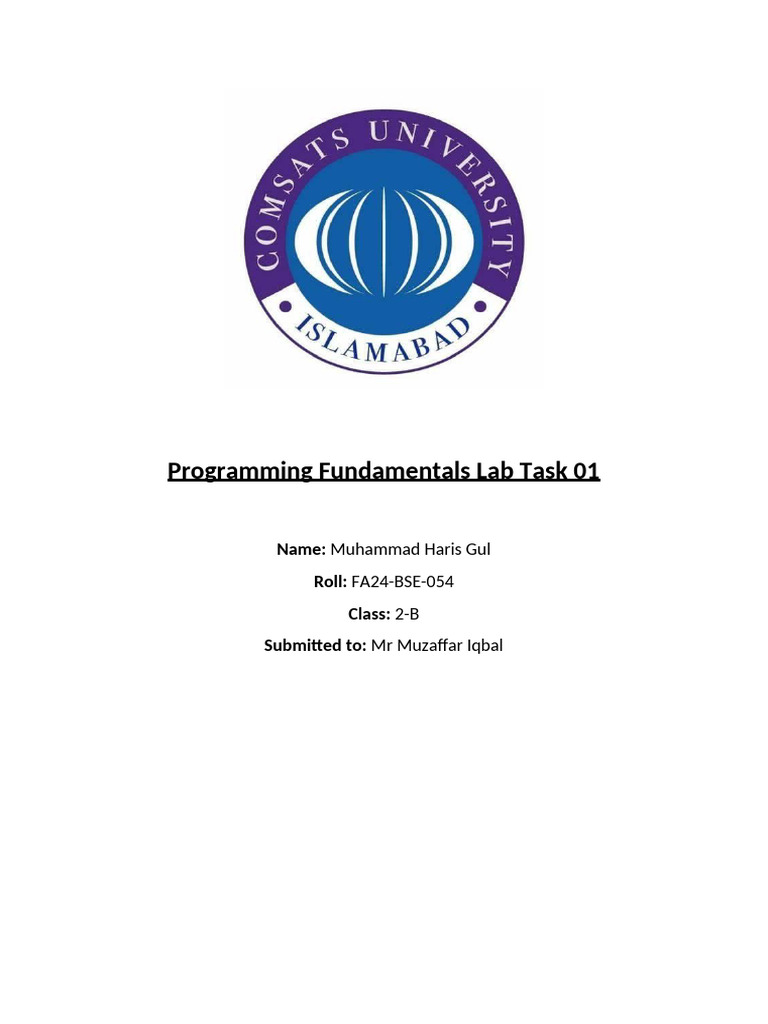 COMSATS UNIVERSITY
ISLAMABAD

Programming Fundamentals Lab Task 01

Name: Muhammad Haris Gul

Roll: FA24-BSE-054

Class: 2-B

Submitted to: Mr Muzaffar Iqbal